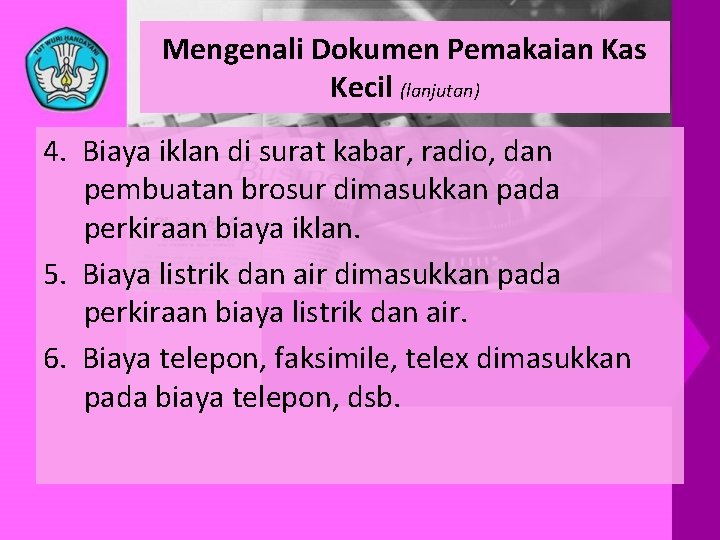 TUT WURI HANDAYANI

Mengenali Dokumen Pemakaian Kas Kecil (lanjutan)

4. Biaya iklan di surat kabar, radio, dan pembuatan brosur dimasukkan pada perkiraan biaya iklan.

5. Biaya listrik dan air dimasukkan pada perkiraan biaya listrik dan air.

6. Biaya telepon, faksimile, telex dimasukkan pada biaya telepon, dsb.